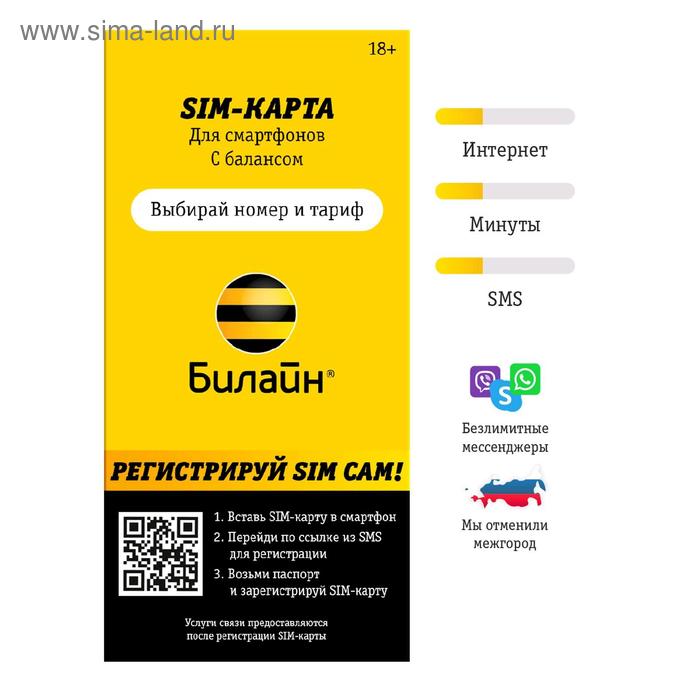 www.sima-land.ru

18+

SIM-КАРТА
Для смартфонов
С балансом

Выбирай номер и тариф

Билайн®

РЕГИСТРИРУЙ SIM САМ!

1. Вставь SIM-карту в смартфон
2. Перейди по ссылке из SMS для регистрации
3. Возьми паспорт и зарегистрируй SIM-карту

Услуги связи предоставляются после регистрации SIM-карты

Интернет

Минуты

SMS

Безлимитные мессенджеры

Мы отменили межгород